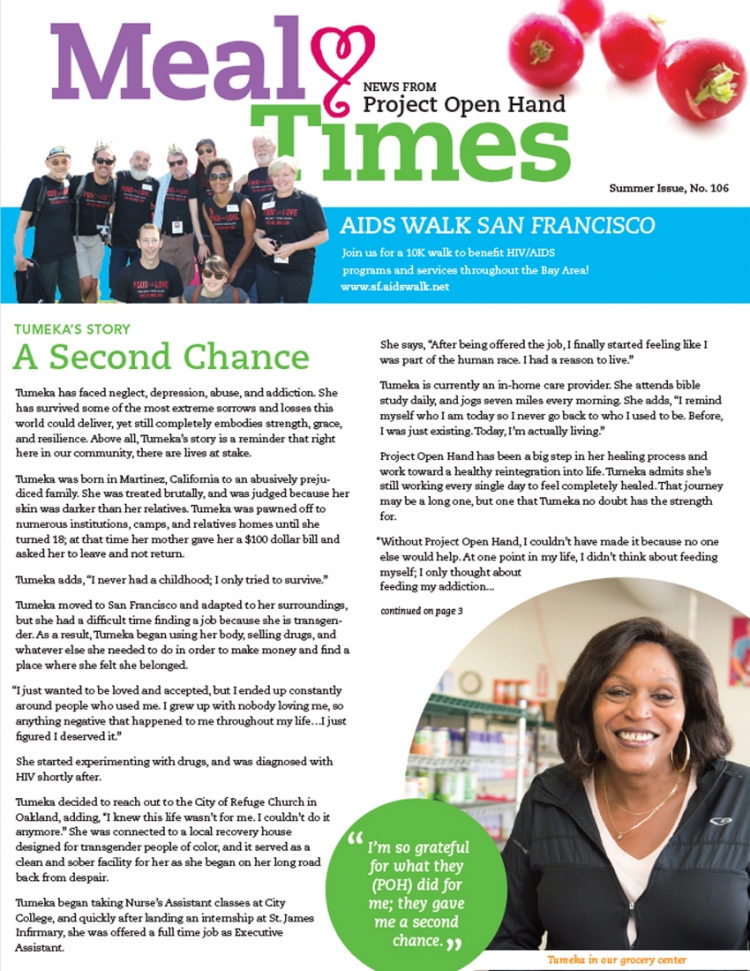 Meal Times
NEWS FROM
Project Open Hand

Summer Issue, No. 106

AIDS WALK SAN FRANCISCO
Join us for a 10K walk to benefit HIV/AIDS programs and services throughout the Bay Area!
www.sf.aidswalk.net

TUMEKA'S STORY
A Second Chance

Tumeka has faced neglect, depression, abuse, and addiction. She has survived some of the most extreme sorrows and losses this world could deliver, yet still completely embodies strength, grace, and resilience. Above all, Tumeka's story is a reminder that right here in our community, there are lives at stake.

Tumeka was born in Martinez, California to an abusively prejudiced family. She was treated brutally, and was judged because her skin was darker than her relatives. Tumeka was pawned off to numerous institutions, camps, and relatives homes until she turned 18; at that time her mother gave her a $100 dollar bill and asked her to leave and not return.

Tumeka adds, "I never had a childhood; I only tried to survive."

Tumeka moved to San Francisco and adapted to her surroundings, but she had a difficult time finding a job because she is transgender. As a result, Tumeka began using her body, selling drugs, and whatever else she needed to do in order to make money and find a place where she felt she belonged.

"I just wanted to be loved and accepted, but I ended up constantly around people who used me. I grew up with nobody loving me, so anything negative that happened to me throughout my life…I just figured I deserved it."

She started experimenting with drugs, and was diagnosed with HIV shortly after.

Tumeka decided to reach out to the City of Refuge Church in Oakland, adding, "I knew this life wasn't for me. I couldn't do it anymore." She was connected to a local recovery house designed for transgender people of color, and it served as a clean and sober facility for her as she began on her long road back from despair.

Tumeka began taking Nurse's Assistant classes at City College, and quickly after landing an internship at St. James Infirmary, she was offered a full time job as Executive Assistant.

She says, "After being offered the job, I finally started feeling like I was part of the human race. I had a reason to live."

Tumeka is currently an in-home care provider. She attends bible study daily, and jogs seven miles every morning. She adds, "I remind myself who I am today so I never go back to who I used to be. Before, I was just existing. Today, I'm actually living."

Project Open Hand has been a big step in her healing process and work toward a healthy reintegration into life. Tumeka admits she's still working every single day to feel completely healed. That journey may be a long one, but one that Tumeka no doubt has the strength for.

"Without Project Open Hand, I couldn't have made it because no one else would help. At one point in my life, I didn't think about feeding myself; I only thought about feeding my addiction…

continued on page 3

"I'm so grateful for what they (POH) did for me; they gave me a second chance."

Tumeka in our grocery center